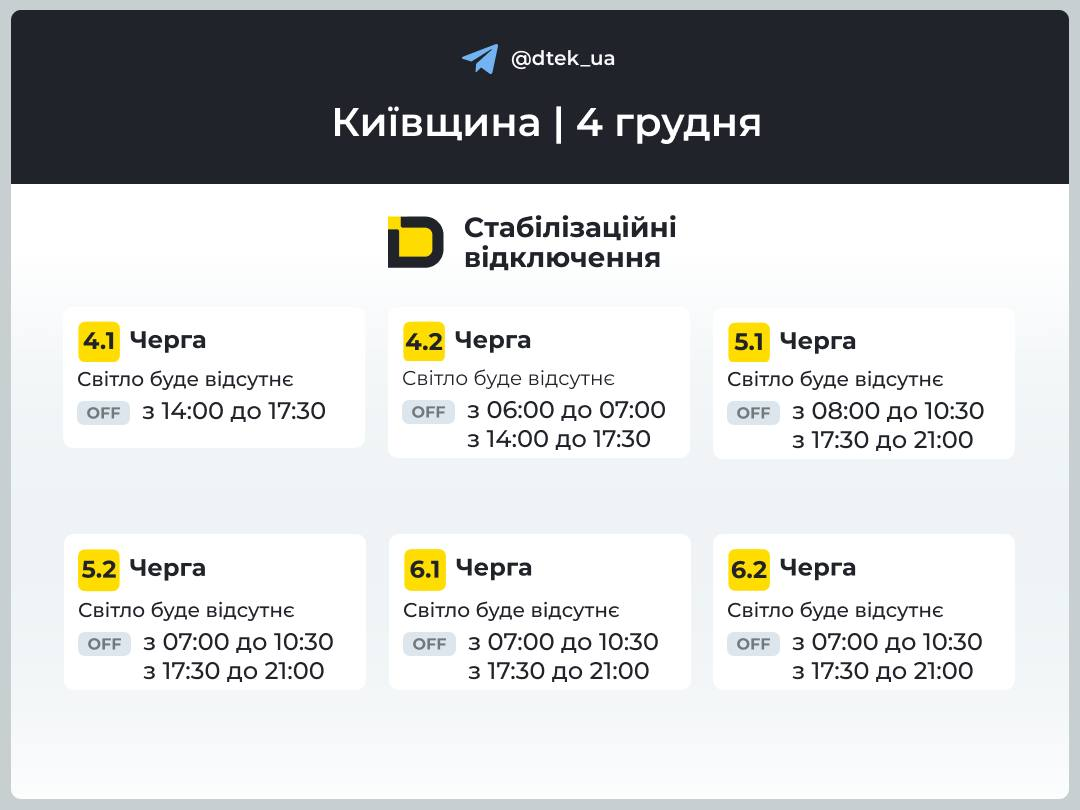 @dtek_ua

Київщина | 4 грудня

Стабілізаційні відключення

4.1 Черга
Світло буде відсутнє
OFF з 14:00 до 17:30

4.2 Черга
Світло буде відсутнє
OFF з 06:00 до 07:00
з 14:00 до 17:30

5.1 Черга
Світло буде відсутнє
OFF з 08:00 до 10:30
з 17:30 до 21:00

5.2 Черга
Світло буде відсутнє
OFF з 07:00 до 10:30
з 17:30 до 21:00

6.1 Черга
Світло буде відсутнє
OFF з 07:00 до 10:30
з 17:30 до 21:00

6.2 Черга
Світло буде відсутнє
OFF з 07:00 до 10:30
з 17:30 до 21:00